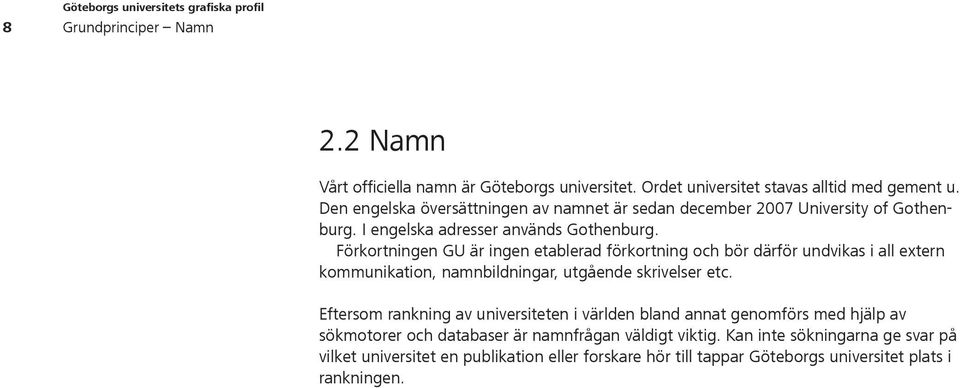 8 Göteborgs universitets grafiska profil
Grundprinciper – Namn

2.2 Namn

Vårt officiella namn är Göteborgs universitet. Ordet universitet stavas alltid med gement u. Den engelska översättningen av namnet är sedan december 2007 University of Gothenburg. I engelska adresser används Gothenburg.
Förkortningen GU är ingen etablerad förkortning och bör därför undvikas i all extern kommunikation, namnbildningar, utgående skrivelser etc.

Eftersom rankning av universiteten i världen bland annat genomförs med hjälp av sökmotorer och databaser är namnfrågan väldigt viktig. Kan inte sökningarna ge svar på vilket universitet en publikation eller forskare hör till tappar Göteborgs universitet plats i rankningen.